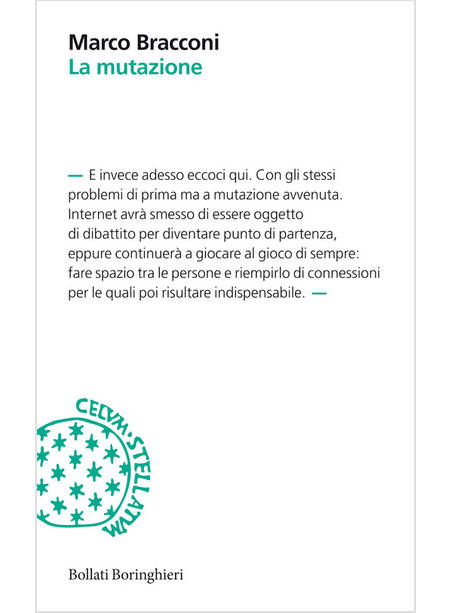 Marco Bracconi
La mutazione

— E invece adesso eccoci qui. Con gli stessi problemi di prima ma a mutazione avvenuta. Internet avrà smesso di essere oggetto di dibattito per diventare punto di partenza, eppure continuerà a giocare al gioco di sempre: fare spazio tra le persone e riempirlo di connessioni per le quali poi risultare indispensabile. —

CELVM·STELLATVM

Bollati Boringhieri